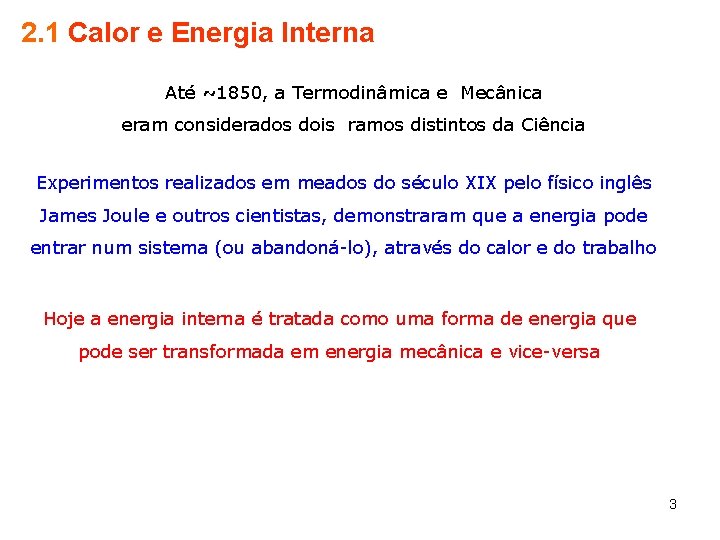 2.1 Calor e Energia Interna

Até ~1850, a Termodinâmica e Mecânica eram considerados dois ramos distintos da Ciência

Experimentos realizados em meados do século XIX pelo físico inglês James Joule e outros cientistas, demonstraram que a energia pode entrar num sistema (ou abandoná-lo), através do calor e do trabalho

Hoje a energia interna é tratada como uma forma de energia que pode ser transformada em energia mecânica e vice-versa

3